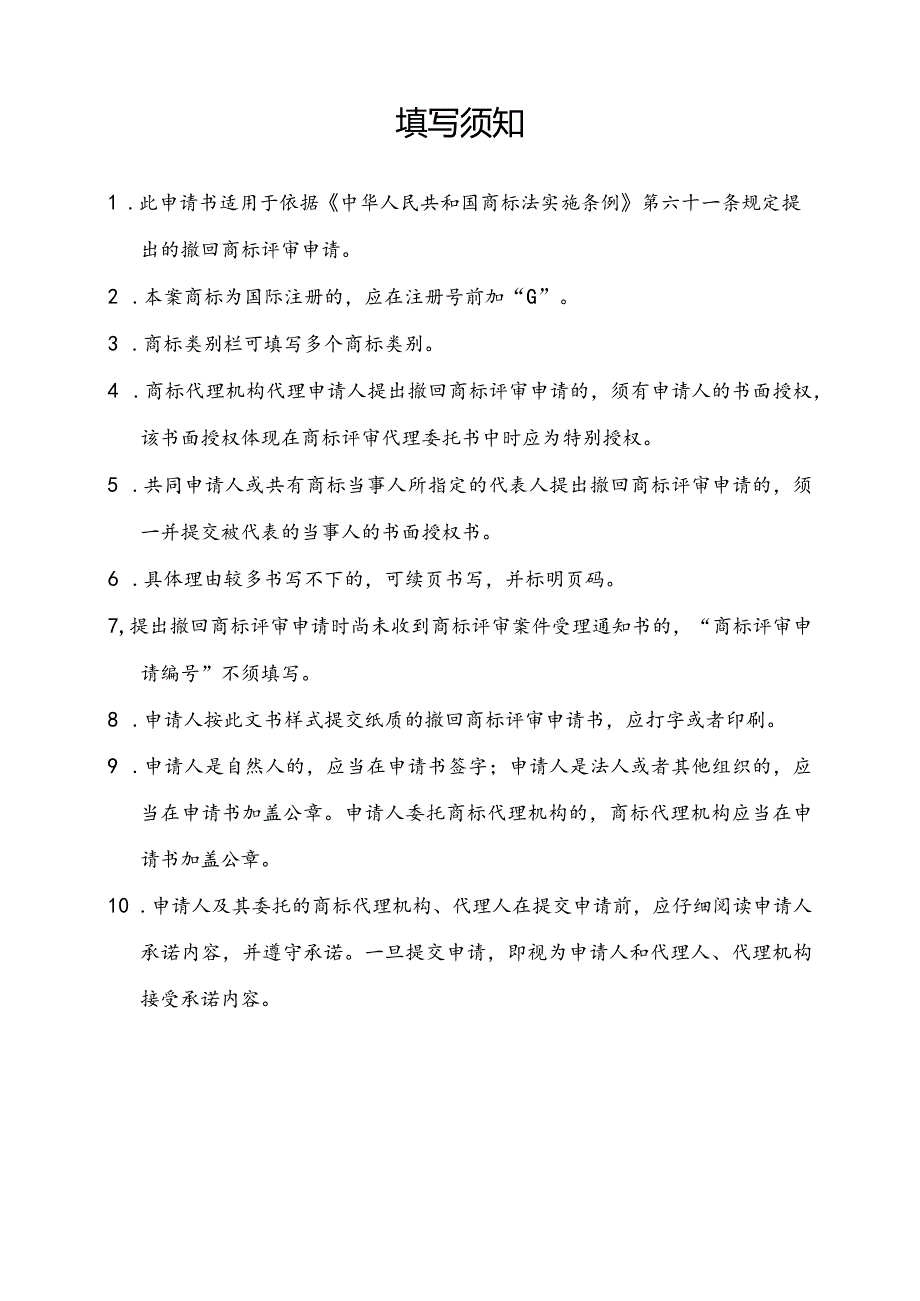 填写须知

1．此申请书适用于依据《中华人民共和国商标法实施条例》第六十一条规定提出的撤回商标评审申请。

2．本案商标为国际注册的，应在注册号前加“G”。

3．商标类别栏可填写多个商标类别。

4．商标代理机构代理申请人提出撤回商标评审申请的，须有申请人的书面授权，该书面授权体现在商标评审代理委托书中时应为特别授权。

5．共同申请人或共有商标当事人所指定的代表人提出撤回商标评审申请的，须一并提交被代表的当事人的书面授权书。

6．具体理由较多书写不下的，可续页书写，并标明页码。

7,提出撤回商标评审申请时尚未收到商标评审案件受理通知书的，“商标评审申请编号”不须填写。

8．申请人按此文书样式提交纸质的撤回商标评审申请书，应打字或者印刷。

9．申请人是自然人的，应当在申请书签字；申请人是法人或者其他组织的，应当在申请书加盖公章。申请人委托商标代理机构的，商标代理机构应当在申请书加盖公章。

10．申请人及其委托的商标代理机构、代理人在提交申请前，应仔细阅读申请人承诺内容，并遵守承诺。一旦提交申请，即视为申请人和代理人、代理机构接受承诺内容。